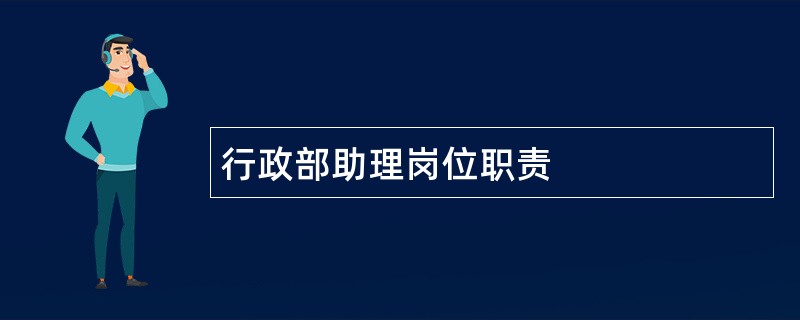 行政部助理岗位职责